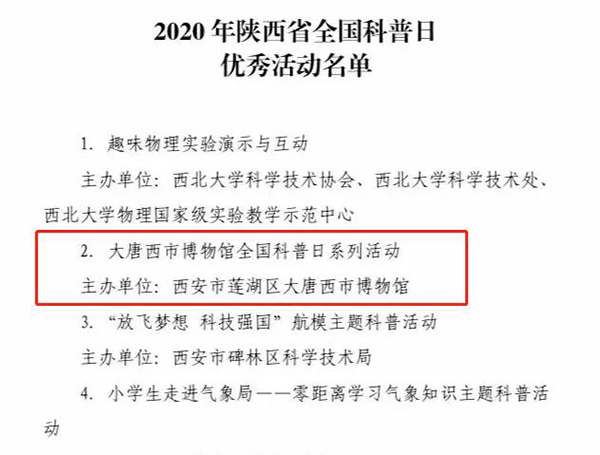 2020 年陕西省全国科普日
优秀活动名单

1. 趣味物理实验演示与互动

主办单位：西北大学科学技术协会、西北大学科学技术处、西北大学物理国家级实验教学示范中心

2. 大唐西市博物馆全国科普日系列活动

主办单位：西安市莲湖区大唐西市博物馆

3. “放飞梦想 科技强国”航模主题科普活动

主办单位：西安市碑林区科学技术局

4. 小学生走进气象局——零距离学习气象知识主题科普活动